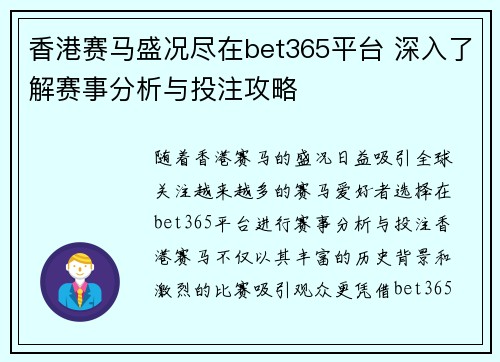 香港赛马盛况尽在bet365平台 深入了解赛事分析与投注攻略

随着香港赛马的盛况日益吸引全球关注越来越多的赛马爱好者选择在bet365平台进行赛事分析与投注香港赛马不仅以其丰富的历史背景和激烈的比赛吸引观众更凭借bet365